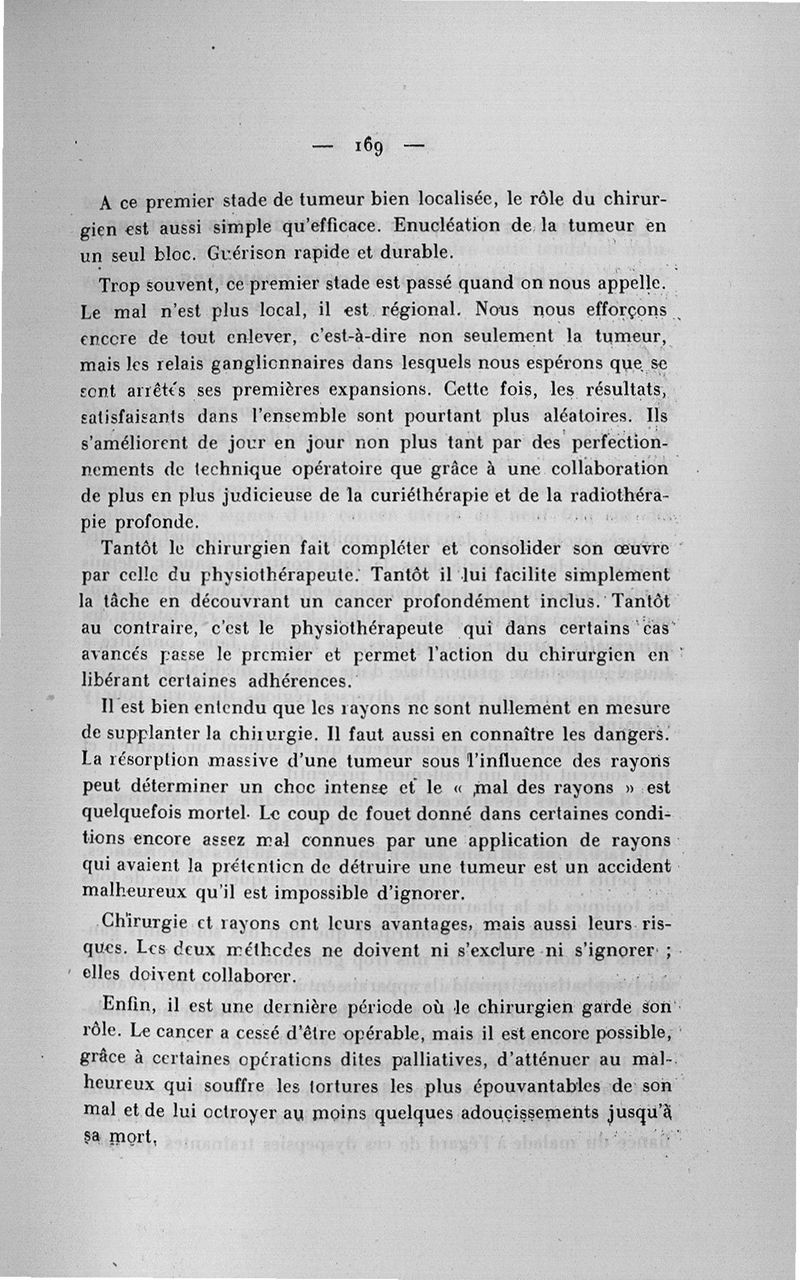 — 169 —

A ce premier stade de tumeur bien localisée, le rôle du chirurgien est aussi simple qu'efficace. Enucléation de la tumeur en un seul bloc. Guérison rapide et durable.

Trop souvent, ce premier stade est passé quand on nous appelle. Le mal n'est plus local, il est régional. Nous nous efforçons encore de tout enlever, c'est-à-dire non seulement la tumeur, mais les relais ganglionnaires dans lesquels nous espérons que se sont arrêtés ses premières expansions. Cette fois, les résultats, satisfaisants dans l'ensemble sont pourtant plus aléatoires. Ils s'améliorent de jour en jour non plus tant par des perfectionnements de technique opératoire que grâce à une collaboration de plus en plus judicieuse de la curiéthérapie et de la radiothérapie profonde.

Tantôt le chirurgien fait compléter et consolider son œuvre par celle du physiothérapeute. Tantôt il lui facilite simplement la tâche en découvrant un cancer profondément inclus. Tantôt au contraire, c'est le physiothérapeute qui dans certains cas avancés passe le premier et permet l'action du chirurgien en libérant certaines adhérences.

Il est bien entendu que les rayons ne sont nullement en mesure de supplanter la chirurgie. Il faut aussi en connaître les dangers. La résorption massive d'une tumeur sous l'influence des rayons peut déterminer un choc intense et le « mal des rayons » est quelquefois mortel. Le coup de fouet donné dans certaines conditions encore assez mal connues par une application de rayons qui avaient la prétention de détruire une tumeur est un accident malheureux qu'il est impossible d'ignorer.

Chirurgie et rayons ont leurs avantages, mais aussi leurs risques. Les deux méthodes ne doivent ni s'exclure ni s'ignorer ; elles doivent collaborer.

Enfin, il est une dernière période où le chirurgien garde son rôle. Le cancer a cessé d'être opérable, mais il est encore possible, grâce à certaines opérations dites palliatives, d'atténuer au malheureux qui souffre les tortures les plus épouvantables de son mal et de lui octroyer au moins quelques adoucissements jusqu'à sa mort.